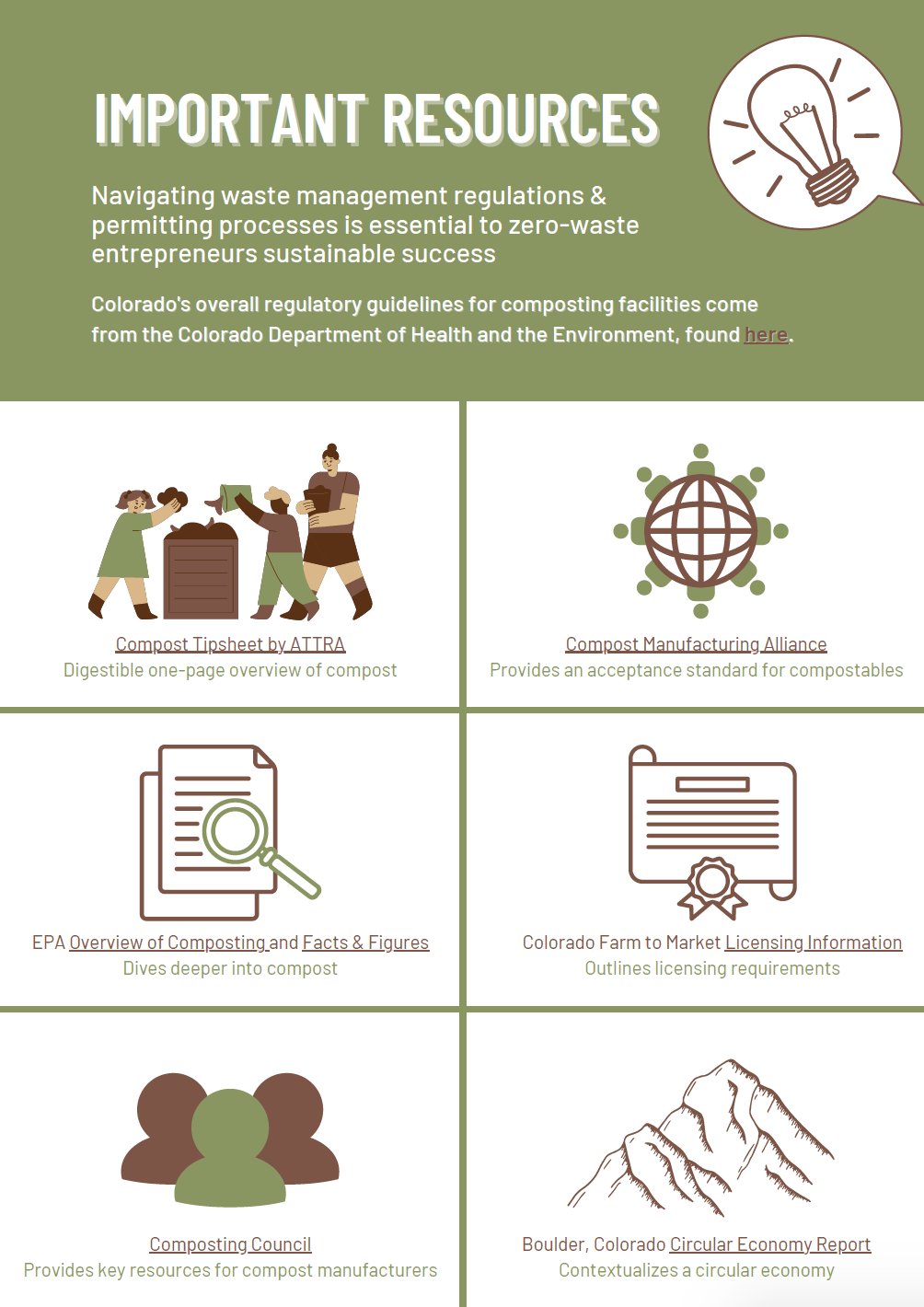 IMPORTANT RESOURCES

Navigating waste management regulations & permitting processes is essential to zero-waste entrepreneurs sustainable success

Colorado's overall regulatory guidelines for composting facilities come from the Colorado Department of Health and the Environment, found here.

Compost Tipsheet by ATTRA
Digestible one-page overview of compost

Compost Manufacturing Alliance
Provides an acceptance standard for compostables

EPA Overview of Composting and Facts & Figures
Dives deeper into compost

Colorado Farm to Market Licensing Information
Outlines licensing requirements

Composting Council
Provides key resources for compost manufacturers

Boulder, Colorado Circular Economy Report
Contextualizes a circular economy